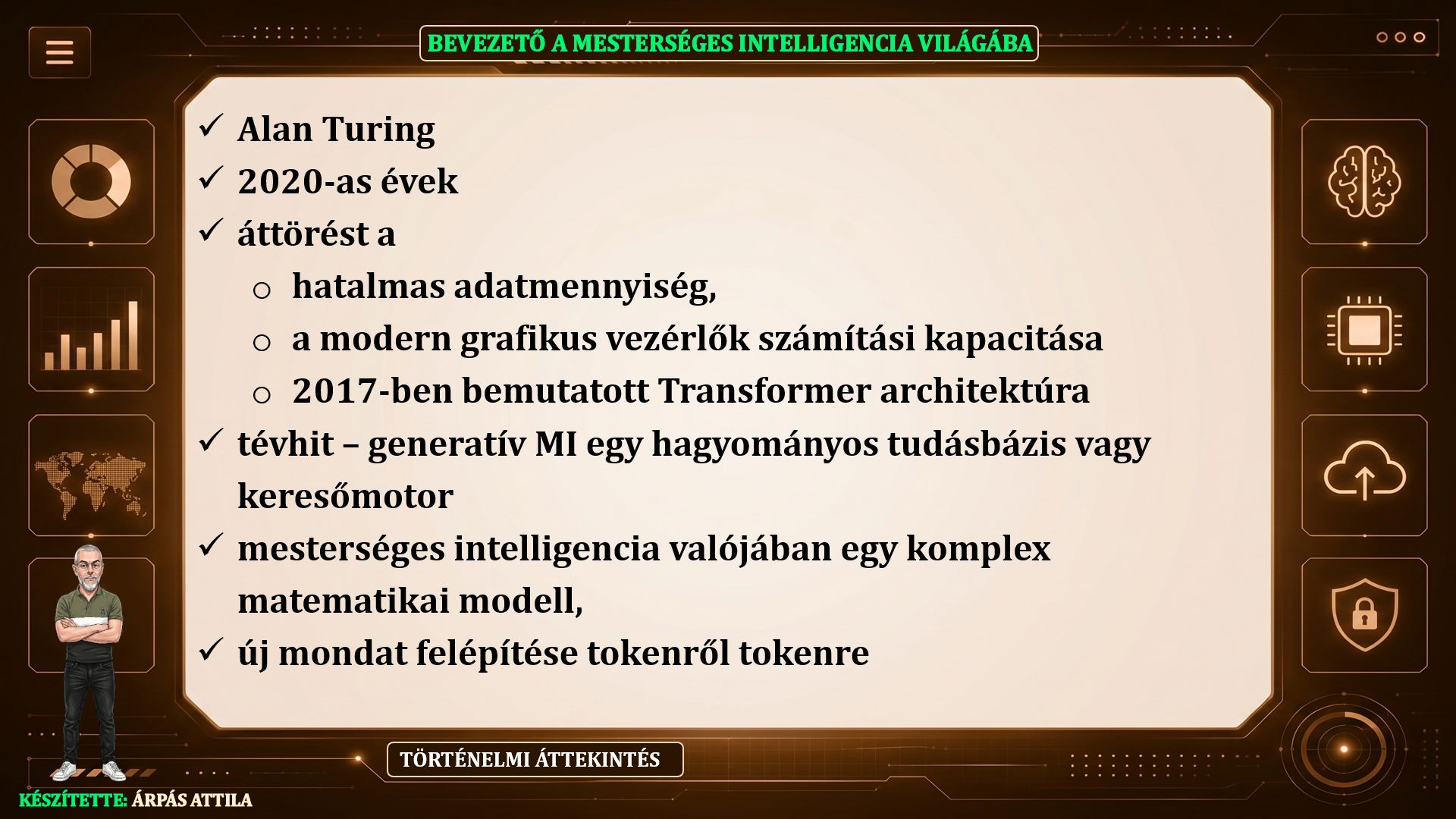 BEVEZETŐ A MESTERSÉGES INTELLIGENCIA VILÁGÁBA

✓ Alan Turing
✓ 2020-as évek
✓ áttörést a
o hatalmas adatmennyiség,
o a modern grafikus vezérlők számítási kapacitása
o 2017-ben bemutatott Transformer architektúra
✓ tévhit – generatív MI egy hagyományos tudásbázis vagy keresőmotor
✓ mesterséges intelligencia valójában egy komplex matematikai modell,
✓ új mondat felépítése tokenről tokenre

TÖRTÉNELMI ÁTTEKINTÉS

KÉSZÍTETTE: ÁRPÁS ATTILA